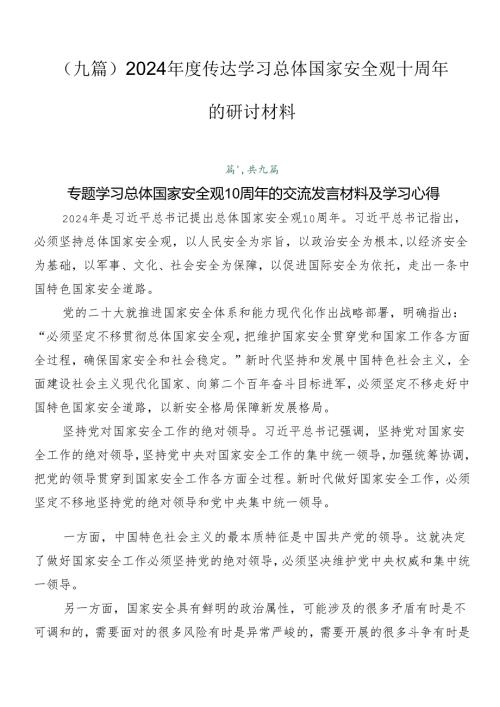 （九篇）2024年度传达学习总体国家安全观十周年的研讨材料

篇',共九篇

专题学习总体国家安全观10周年的交流发言材料及学习心得

2024年是习近平总书记提出总体国家安全观10周年。习近平总书记指出，必须坚持总体国家安全观，以人民安全为宗旨，以政治安全为根本，以经济安全为基础，以军事、文化、社会安全为保障，以促进国际安全为依托，走出一条中国特色国家安全道路。

党的二十大就推进国家安全体系和能力现代化作出战略部署，明确指出：“必须坚定不移贯彻总体国家安全观，把维护国家安全贯穿党和国家工作各方面全过程，确保国家安全和社会稳定。”新时代坚持和发展中国特色社会主义，全面建设社会主义现代化国家、向第二个百年奋斗目标进军，必须坚定不移走好中国特色国家安全道路，以新安全格局保障新发展格局。

坚持党对国家安全工作的绝对领导。习近平总书记强调，坚持党对国家安全工作的绝对领导，坚持党中央对国家安全工作的集中统一领导，加强统筹协调，把党的领导贯穿到国家安全工作各方面全过程。新时代做好国家安全工作，必须坚定不移地坚持党的绝对领导和党中央集中统一领导。

一方面，中国特色社会主义的最本质特征是中国共产党的领导。这就决定了做好国家安全工作必须坚持党的绝对领导，必须坚决维护党中央权威和集中统一领导。

另一方面，国家安全具有鲜明的政治属性，可能涉及的很多矛盾有时是不可调和的，需要面对的很多风险有时是异常严峻的，需要开展的很多斗争有时是